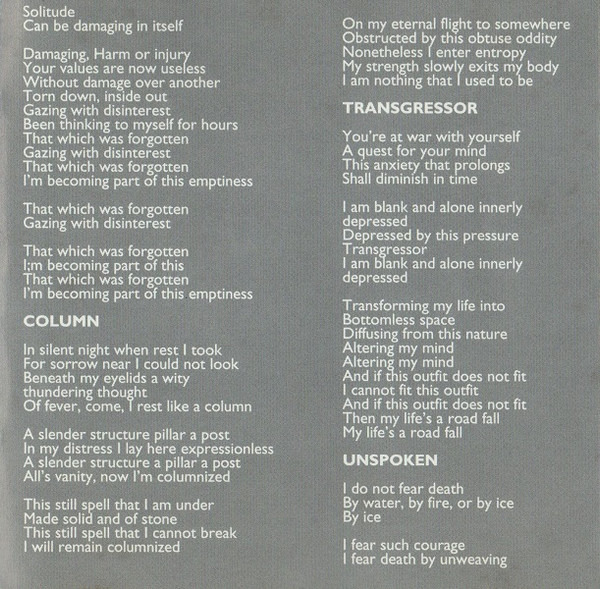 Solitude
Can be damaging in itself

Damaging, Harm or injury
Your values are now useless
Without damage over another
Torn down, inside out
Gazing with disinterest
Been thinking to myself for hours
That which was forgotten
Gazing with disinterest
That which was forgotten
I'm becoming part of this emptiness

That which was forgotten
Gazing with disinterest

That which was forgotten
I;m becoming part of this
That which was forgotten
I'm becoming part of this emptiness

COLUMN

In silent night when rest I took
For sorrow near I could not look
Beneath my eyelids a wity thundering thought
Of fever, come, I rest like a column

A slender structure pillar a post
In my distress I lay here expressionless
A slender structure a pillar a post
All's vanity, now I'm columnized

This still spell that I am under
Made solid and of stone
This still spell that I cannot break
I will remain columnized

On my eternal flight to somewhere
Obstructed by this obtuse oddity
Nonetheless I enter entropy
My strength slowly exits my body
I am nothing that I used to be

TRANSGRESSOR

You're at war with yourself
A quest for your mind
This anxiety that prolongs
Shall diminish in time

I am blank and alone innerly depressed
Depressed by this pressure
Transgressor
I am blank and alone innerly depressed

Transforming my life into
Bottomless space
Diffusing from this nature
Altering my mind
Altering my mind
And if this outfit does not fit
I cannot fit this outfit
And if this outfit does not fit
Then my life's a road fall
My life's a road fall

UNSPOKEN

I do not fear death
By water, by fire, or by ice
By ice

I fear such courage
I fear death by unweaving